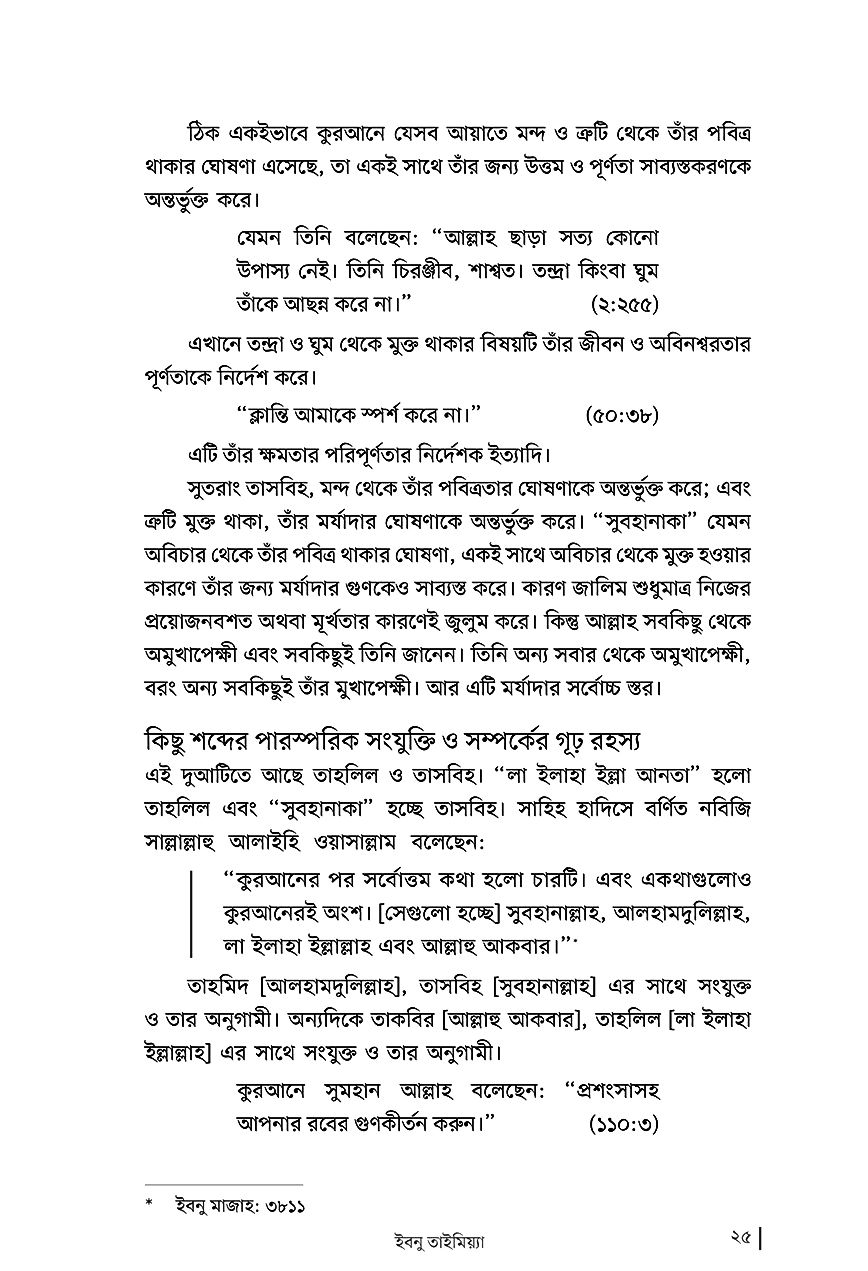 ঠিক একইভাবে কুরআনে যেসব আয়াতে মন্দ ও ত্রুটি থেকে তাঁর পবিত্র থাকার ঘোষণা এসেছে, তা একই সাথে তাঁর জন্য উত্তম ও পূর্ণতা সাব্যস্তকরণকে অন্তর্ভুক্ত করে।

যেমন তিনি বলেছেন: "আল্লাহ ছাড়া সত্য কোনো উপাস্য নেই। তিনি চিরঞ্জীব, শাশ্বত। তন্দ্রা কিংবা ঘুম তাঁকে আচ্ছন্ন করে না।" (২:২৫৫)

এখানে তন্দ্রা ও ঘুম থেকে মুক্ত থাকার বিষয়টি তাঁর জীবন ও অবিনশ্বরতার পূর্ণতাকে নির্দেশ করে।

"ক্লান্তি আমাকে স্পর্শ করে না।" (৫০:৩৮)

এটি তাঁর ক্ষমতার পরিপূর্ণতার নির্দেশক ইত্যাদি।

সুতরাং তাসবিহ, মন্দ থেকে তাঁর পবিত্রতার ঘোষণাকে অন্তর্ভুক্ত করে; এবং ত্রুটি মুক্ত থাকা, তাঁর মর্যাদার ঘোষণাকে অন্তর্ভুক্ত করে। "সুবহানাকা" যেমন অবিচার থেকে তাঁর পবিত্র থাকার ঘোষণা, একই সাথে অবিচার থেকে মুক্ত হওয়ার কারণে তাঁর জন্য মর্যাদার গুণকেও সাব্যস্ত করে। কারণ জালিম শুধুমাত্র নিজের প্রয়োজনবশত অথবা মূর্খতার কারণেই জুলুম করে। কিন্তু আল্লাহ সবকিছু থেকে অমুখাপেক্ষী এবং সবকিছুই তিনি জানেন। তিনি অন্য সবার থেকে অমুখাপেক্ষী, বরং অন্য সবকিছুই তাঁর মুখাপেক্ষী। আর এটি মর্যাদার সর্বোচ্চ স্তর।

কিছু শব্দের পারস্পরিক সংযুক্তি ও সম্পর্কের গূঢ় রহস্য

এই দুআটিতে আছে তাহলিল ও তাসবিহ। "লা ইলাহা ইল্লা আনতা" হলো তাহলিল এবং "সুবহানাকা" হচ্ছে তাসবিহ। সাহিহ হাদিসে বর্ণিত নবিজি সাল্লাল্লাহু আলাইহি ওয়াসাল্লাম বলেছেন:

"কুরআনের পর সর্বোত্তম কথা হলো চারটি। এবং একথাগুলোও কুরআনেরই অংশ। [সেগুলো হচ্ছে] সুবহানাল্লাহ, আলহামদুলিল্লাহ, লা ইলাহা ইল্লাল্লাহ এবং আল্লাহু আকবার।"*

তাহমিদ [আলহামদুলিল্লাহ], তাসবিহ [সুবহানাল্লাহ] এর সাথে সংযুক্ত ও তার অনুগামী। অন্যদিকে তাকবির [আল্লাহু আকবার], তাহলিল [লা ইলাহা ইল্লাল্লাহ] এর সাথে সংযুক্ত ও তার অনুগামী।

কুরআনে সুমহান আল্লাহ বলেছেন: "প্রশংসাসহ আপনার রবের গুণকীর্তন করুন।" (১১০:৩)

* ইবনু মাজাহ: ৩৮১১

ইবনু তাইমিয়্যা

২৫